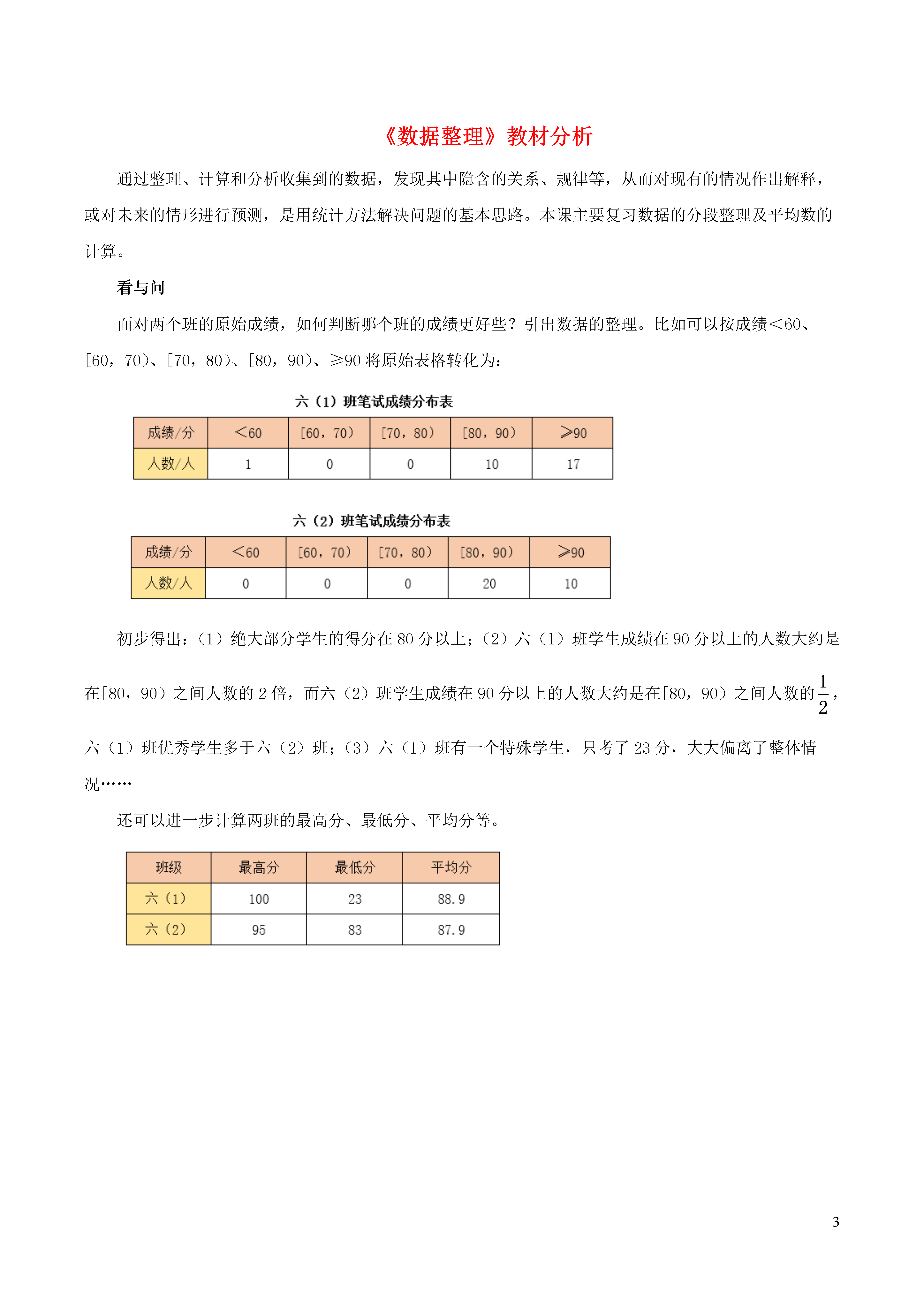 《数据整理》教材分析

通过整理、计算和分析收集到的数据，发现其中隐含的关系、规律等，从而对现有的情况作出解释，或对未来的情形进行预测，是用统计方法解决问题的基本思路。本课主要复习数据的分段整理及平均数的计算。

看与问

面对两个班的原始成绩，如何判断哪个班的成绩更好些？引出数据的整理。比如可以按成绩＜60、[60，70）、[70，80）、[80，90）、≥90 将原始表格转化为：

六（1）班笔试成绩分布表

| 成绩/分 | ＜60 | [60，70) | [70，80) | [80，90) | ≥90 |
|---|---|---|---|---|---|
| 人数/人 | 1 | 0 | 0 | 10 | 17 |

六（2）班笔试成绩分布表

| 成绩/分 | ＜60 | [60，70) | [70，80) | [80，90) | ≥90 |
|---|---|---|---|---|---|
| 人数/人 | 0 | 0 | 0 | 20 | 10 |

初步得出：（1）绝大部分学生的得分在 80 分以上；（2）六（1）班学生成绩在 90 分以上的人数大约是在[80，90）之间人数的 2 倍，而六（2）班学生成绩在 90 分以上的人数大约是在[80，90）之间人数的$\frac{1}{2}$，六（1）班优秀学生多于六（2）班；（3）六（1）班有一个特殊学生，只考了 23 分，大大偏离了整体情况……

还可以进一步计算两班的最高分、最低分、平均分等。

| 班级 | 最高分 | 最低分 | 平均分 |
|---|---|---|---|
| 六（1） | 100 | 23 | 88.9 |
| 六（2） | 95 | 83 | 87.9 |

3